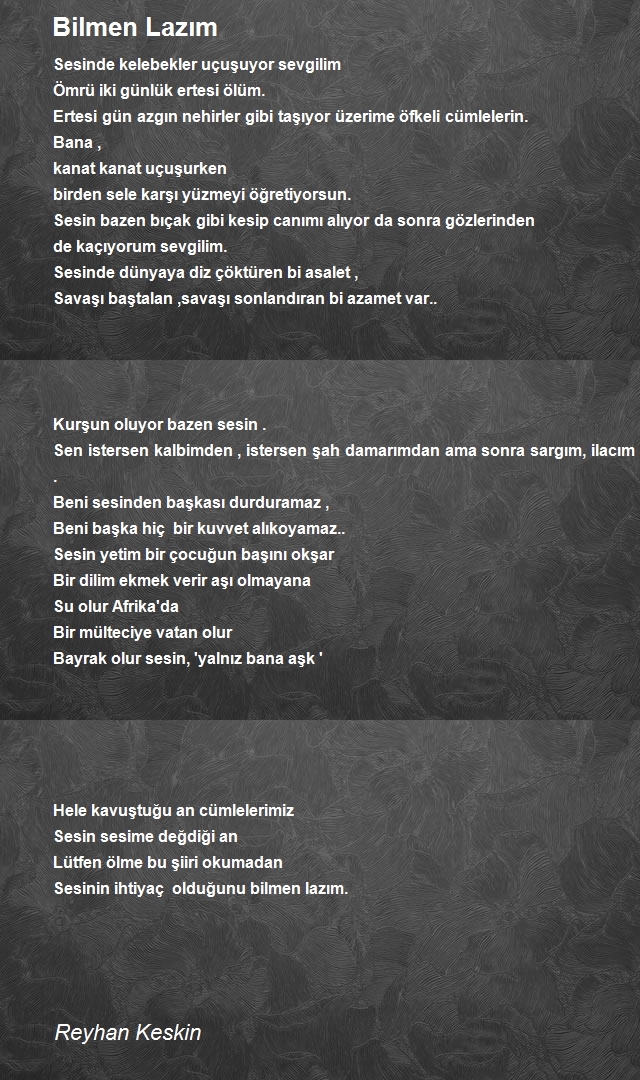 Bilmen Lazım

Sesinde kelebekler uçuşuyor sevgilim
Ömrü iki günlük ertesi ölüm.
Ertesi gün azgın nehirler gibi taşıyor üzerime öfkeli cümlelerin.
Bana ,
kanat kanat uçuşurken
birden sele karşı yüzmeyi öğretiyorsun.
Sesin bazen bıçak gibi kesip canımı alıyor da sonra gözlerinden
de kaçıyorum sevgilim.
Sesinde dünyaya diz çöktüren bi asalet ,
Savaşı baştalan ,savaşı sonlandıran bi azamet var..

Kurşun oluyor bazen sesin .
Sen istersen kalbimden , istersen şah damarımdan ama sonra sargım, ilacım
.
Beni sesinden başkası durduramaz ,
Beni başka hiç  bir kuvvet alıkoyamaz..
Sesin yetim bir çocuğun başını okşar
Bir dilim ekmek verir aşı olmayana
Su olur Afrika'da
Bir mülteciye vatan olur
Bayrak olur sesin, 'yalnız bana aşk '

Hele kavuştuğu an cümlelerimiz
Sesin sesime değdiği an
Lütfen ölme bu şiiri okumadan
Sesinin ihtiyaç  olduğunu bilmen lazım.

Reyhan Keskin